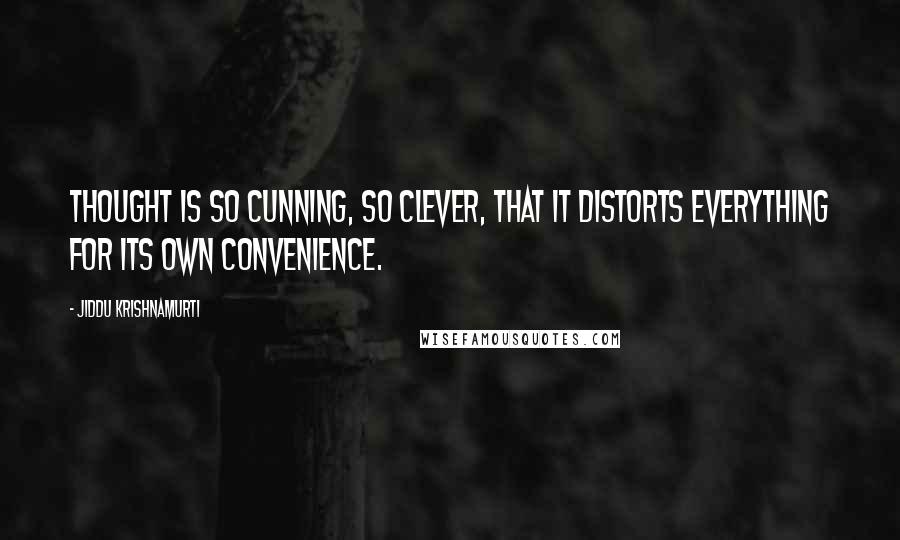 THOUGHT IS SO CUNNING, SO CLEVER, THAT IT DISTORTS EVERYTHING FOR ITS OWN CONVENIENCE.

- JIDDU KRISHNAMURTI

WISEFAMOUSQUOTES.COM